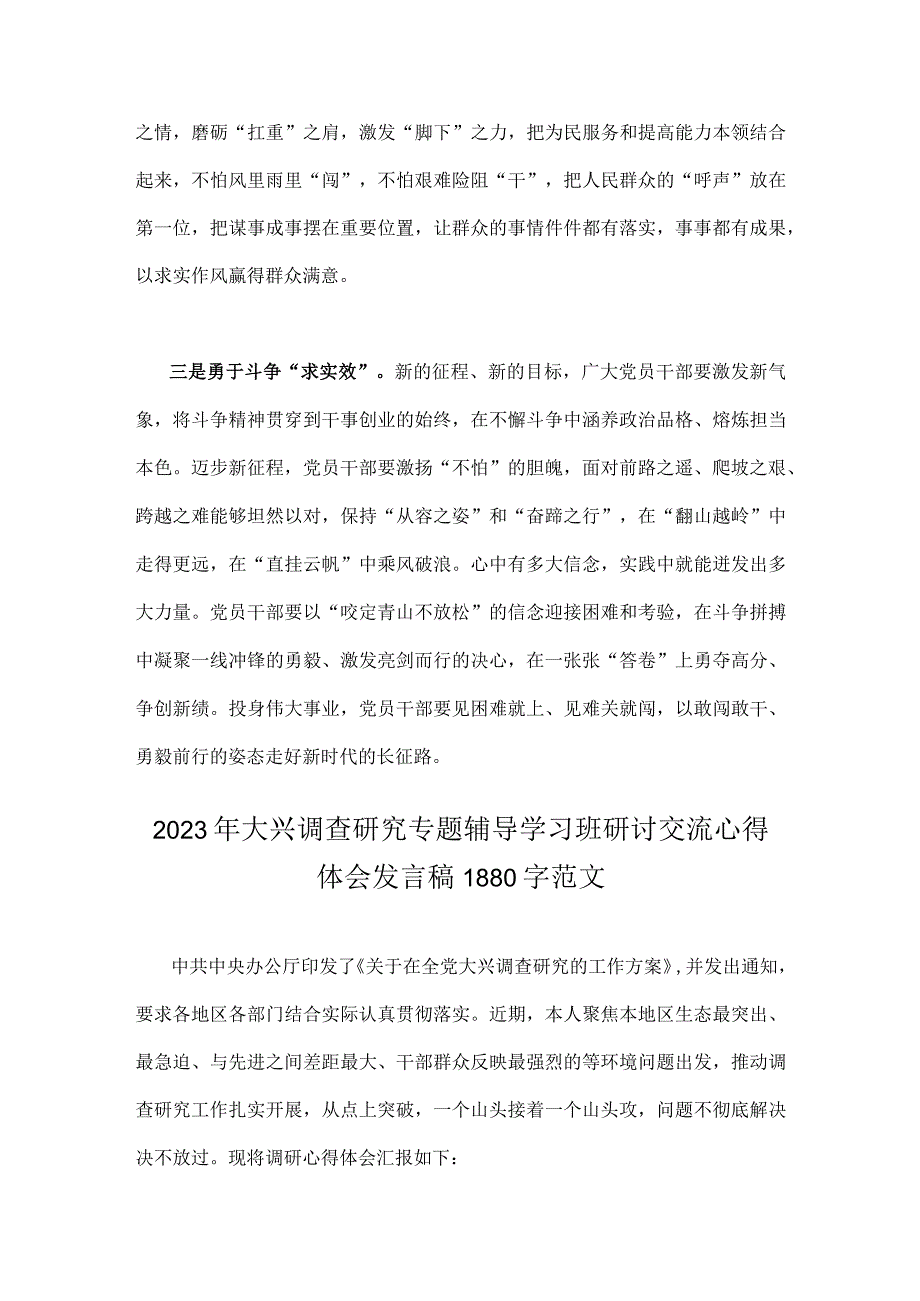 之情，磨砺“扛重”之肩，激发“脚下”之力，把为民服务和提高能力本领结合起来，不怕风里雨里“闯”，不怕艰难险阻“干”，把人民群众的“呼声”放在第一位，把谋事成事摆在重要位置，让群众的事情件件都有落实，事事都有成果，以求实作风赢得群众满意。

三是勇于斗争“求实效”。新的征程、新的目标，广大党员干部要激发新气象，将斗争精神贯穿到干事创业的始终，在不懈斗争中涵养政治品格、熔炼担当本色。迈步新征程，党员干部要激扬“不怕”的胆魄，面对前路之遥、爬坡之艰、跨越之难能够坦然以对，保持“从容之姿”和“奋蹄之行”，在“翻山越岭”中走得更远，在“直挂云帆”中乘风破浪。心中有多大信念，实践中就能迸发出多大力量。党员干部要以“咬定青山不放松”的信念迎接困难和考验，在斗争拼搏中凝聚一线冲锋的勇毅、激发亮剑而行的决心，在一张张“答卷”上勇夺高分、争创新绩。投身伟大事业，党员干部要见困难就上、见难关就闯，以敢闯敢干、勇毅前行的姿态走好新时代的长征路。

2023年大兴调查研究专题辅导学习班研讨交流心得体会发言稿1880字范文

中共中央办公厅印发了《关于在全党大兴调查研究的工作方案》，并发出通知，要求各地区各部门结合实际认真贯彻落实。近期，本人聚焦本地区生态最突出、最急迫、与先进之间差距最大、干部群众反映最强烈的等环境问题出发，推动调查研究工作扎实开展，从点上突破，一个山头接着一个山头攻，问题不彻底解决决不放过。现将调研心得体会汇报如下：